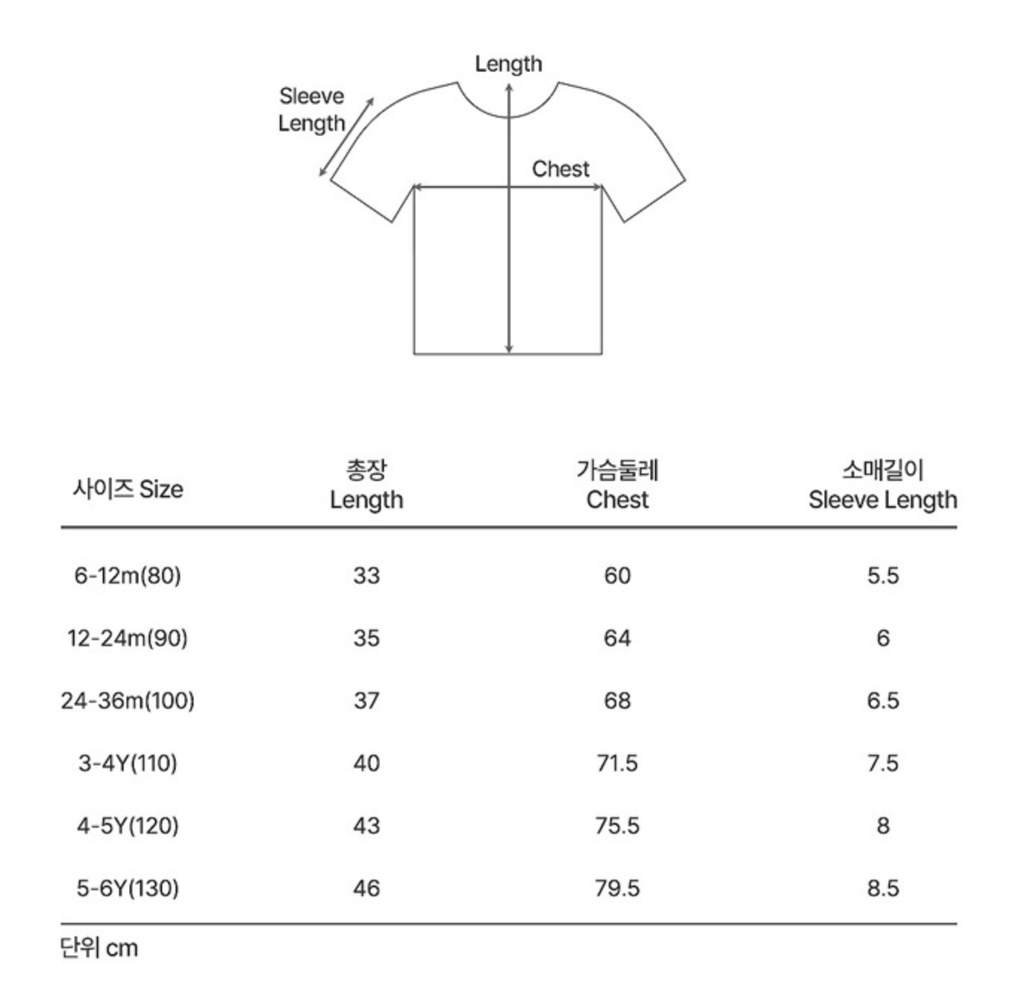 Length
Sleeve Length
Chest

| 사이즈 Size | 총장 Length | 가슴둘레 Chest | 소매길이 Sleeve Length |
|---|---|---|---|
| 6-12m(80) | 33 | 60 | 5.5 |
| 12-24m(90) | 35 | 64 | 6 |
| 24-36m(100) | 37 | 68 | 6.5 |
| 3-4Y(110) | 40 | 71.5 | 7.5 |
| 4-5Y(120) | 43 | 75.5 | 8 |
| 5-6Y(130) | 46 | 79.5 | 8.5 |

단위 cm